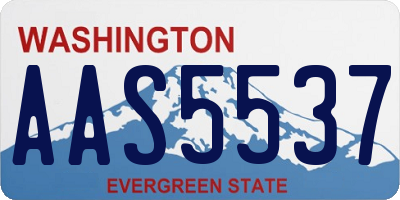 WASHINGTON

AAS5537

EVERGREEN STATE